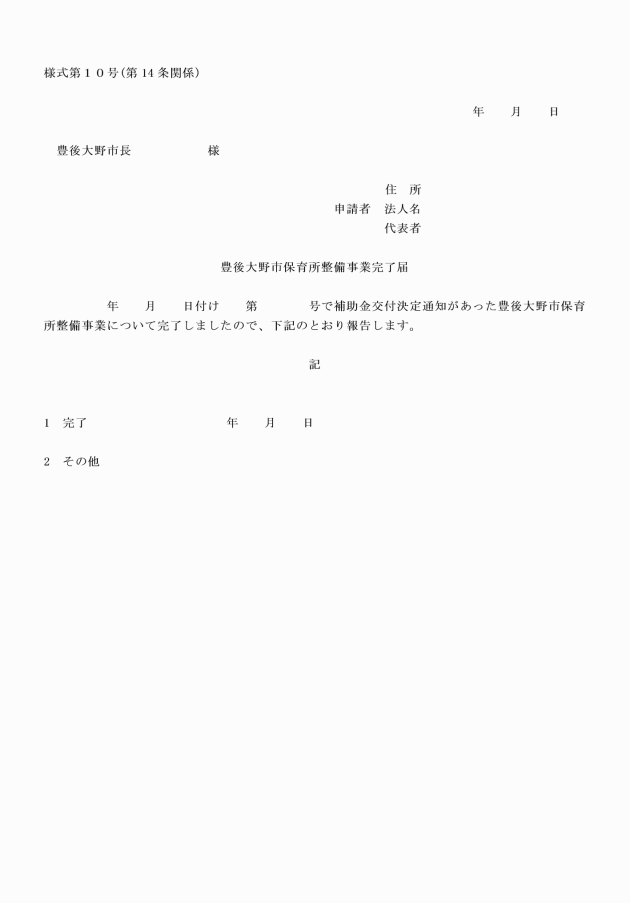 様式第１０号(第 14 条関係)

年　　月　　日

豊後大野市長　　　　　　様

住　所
申請者　法人名
代表者

豊後大野市保育所整備事業完了届

年　　月　　日付け　　第　　　　号で補助金交付決定通知があった豊後大野市保育所整備事業について完了しましたので、下記のとおり報告します。

記

1　完了　　　　　　　　　年　　月　　日

2　その他